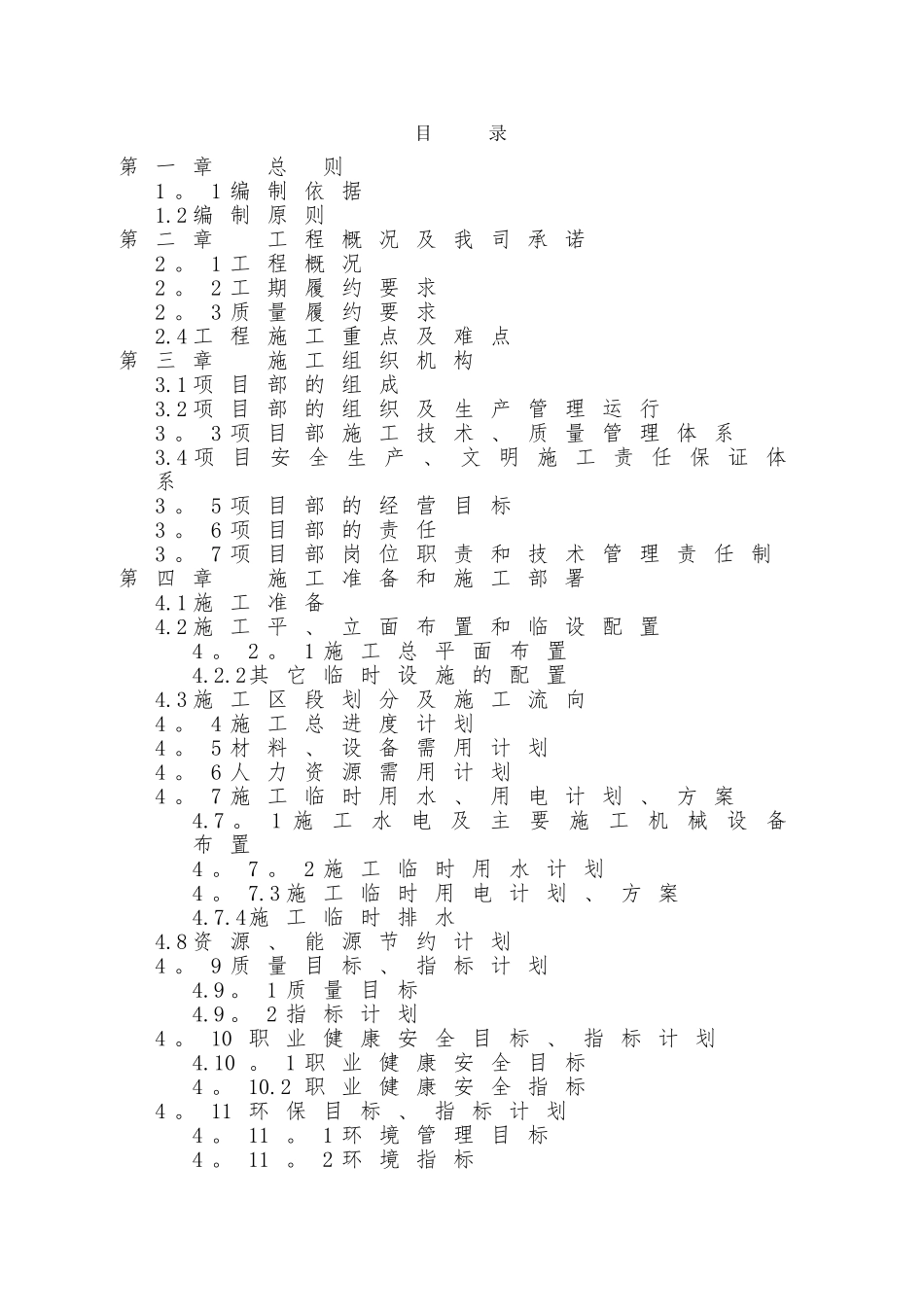 目 录

第一章 总则
1。1编制依据
1.2编制原则
第二章 工程概况及我司承诺
2。1工程概况
2。2工期履约要求
2。3质量履约要求
2.4工程施工重点及难点
第三章 施工组织机构
3.1项目部的组成
3.2项目部的组织及生产管理运行
3。3项目部施工技术、质量管理体系
3.4项目安全生产、文明施工责任保证体系
3。5项目部的经营目标
3。6项目部的责任
3。7项目部岗位职责和技术管理责任制
第四章 施工准备和施工部署
4.1施工准备
4.2施工平、立面布置和临设配置
4。2。1施工总平面布置
4.2.2其它临时设施的配置
4.3施工区段划分及施工流向
4。4施工总进度计划
4。5材料、设备需用计划
4。6人力资源需用计划
4。7施工临时用水、用电计划、方案
4.7。1施工水电及主要施工机械设备布置
4。7。2施工临时用水计划
4。7.3施工临时用电计划、方案
4.7.4施工临时排水
4.8资源、能源节约计划
4。9质量目标、指标计划
4.9。1质量目标
4.9。2指标计划
4。10职业健康安全目标、指标计划
4.10。1职业健康安全目标
4。10.2职业健康安全指标
4。11环保目标、指标计划
4。11。1环境管理目标
4。11。2环境指标